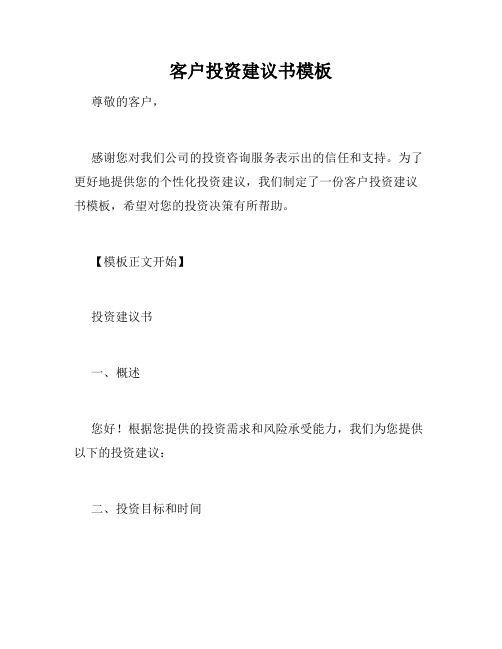 客户投资建议书模板

尊敬的客户，

感谢您对我们公司的投资咨询服务表示出的信任和支持。为了更好地提供您的个性化投资建议，我们制定了一份客户投资建议书模板，希望对您的投资决策有所帮助。

【模板正文开始】

投资建议书

一、概述

您好！根据您提供的投资需求和风险承受能力，我们为您提供以下的投资建议：

二、投资目标和时间